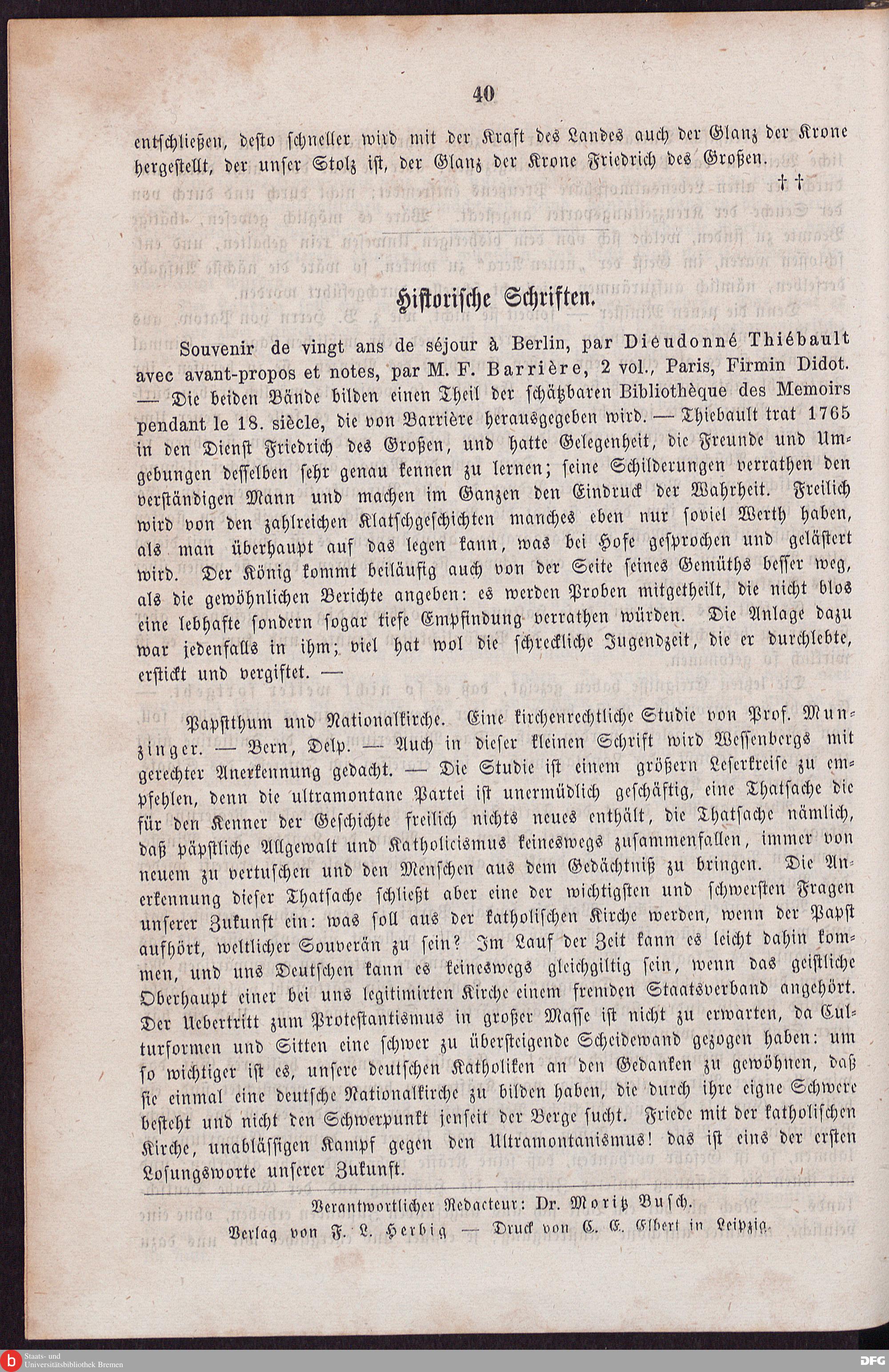 40

entschließen, desto schneller wird mit der Kraft des Landes auch der Glanz der Krone hergestellt, der unser Stolz ist, der Glanz der Krone Friedrich des Großen.

† †

Historische Schriften.

Souvenir de vingt ans de séjour à Berlin, par Dieudonné Thiébault avec avant-propos et notes, par M. F. Barrière, 2 vol., Paris, Firmin Didot. — Die beiden Bände bilden einen Theil der schätzbaren Bibliothèque des Memoirs pendant le 18. siècle, die von Barrière herausgegeben wird. — Thiebault trat 1765 in den Dienst Friedrich des Großen, und hatte Gelegenheit, die Freunde und Umgebungen desselben sehr genau kennen zu lernen; seine Schilderungen verrathen den verständigen Mann und machen im Ganzen den Eindruck der Wahrheit. Freilich wird von den zahlreichen Klatschgeschichten manches eben nur soviel Werth haben, als man überhaupt auf das legen kann, was bei Hofe gesprochen und gelästert wird. Der König kommt beiläufig auch von der Seite seines Gemüths besser weg, als die gewöhnlichen Berichte angeben: es werden Proben mitgetheilt, die nicht blos eine lebhafte sondern sogar tiefe Empfindung verrathen würden. Die Anlage dazu war jedenfalls in ihm; viel hat wol die schreckliche Jugendzeit, die er durchlebte, erstickt und vergiftet. —

Papstthum und Nationalkirche. Eine kirchenrechtliche Studie von Prof. Munzinger. — Bern, Delp. — Auch in dieser kleinen Schrift wird Wessenbergs mit gerechter Anerkennung gedacht. — Die Studie ist einem größern Leserkreise zu empfehlen, denn die ultramontane Partei ist unermüdlich geschäftig, eine Thatsache die für den Kenner der Geschichte freilich nichts neues enthält, die Thatsache nämlich, daß päpstliche Allgewalt und Katholicismus keineswegs zusammenfallen, immer von neuem zu vertuschen und den Menschen aus dem Gedächtniß zu bringen. Die Anerkennung dieser Thatsache schließt aber eine der wichtigsten und schwersten Fragen unserer Zukunft ein: was soll aus der katholischen Kirche werden, wenn der Papst aufhört, weltlicher Souverän zu sein? Im Lauf der Zeit kann es leicht dahin kommen, und uns Deutschen kann es keineswegs gleichgiltig sein, wenn das geistliche Oberhaupt einer bei uns legitimirten Kirche einem fremden Staatsverband angehört. Der Uebertritt zum Protestantismus in großer Masse ist nicht zu erwarten, da Culturformen und Sitten eine schwer zu übersteigende Scheidewand gezogen haben: um so wichtiger ist es, unsere deutschen Katholiken an den Gedanken zu gewöhnen, daß sie einmal eine deutsche Nationalkirche zu bilden haben, die durch ihre eigne Schwere besteht und nicht den Schwerpunkt jenseit der Berge sucht. Friede mit der katholischen Kirche, unablässigen Kampf gegen den Ultramontanismus! das ist eins der ersten Losungsworte unserer Zukunft.

Verantwortlicher Redacteur: Dr. Moritz Busch.
Verlag von F. L. Herbig — Druck von C. E. Elbert in Leipzig.

Staats- und Universitätsbibliothek Bremen

DFG